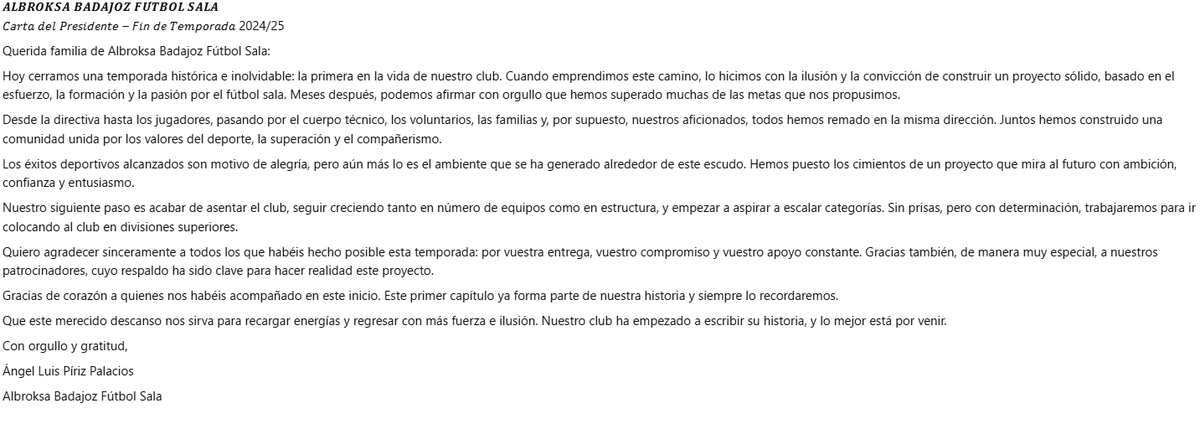 ALBROKSA BADAJOZ FUTBOL SALA
Carta del Presidente – Fin de Temporada 2024/25

Querida familia de Albroksa Badajoz Fútbol Sala:

Hoy cerramos una temporada histórica e inolvidable: la primera en la vida de nuestro club. Cuando emprendimos este camino, lo hicimos con la ilusión y la convicción de construir un proyecto sólido, basado en el esfuerzo, la formación y la pasión por el fútbol sala. Meses después, podemos afirmar con orgullo que hemos superado muchas de las metas que nos propusimos.

Desde la directiva hasta los jugadores, pasando por el cuerpo técnico, los voluntarios, las familias y, por supuesto, nuestros aficionados, todos hemos remado en la misma dirección. Juntos hemos construido una comunidad unida por los valores del deporte, la superación y el compañerismo.

Los éxitos deportivos alcanzados son motivo de alegría, pero aún más lo es el ambiente que se ha generado alrededor de este escudo. Hemos puesto los cimientos de un proyecto que mira al futuro con ambición, confianza y entusiasmo.

Nuestro siguiente paso es acabar de asentar el club, seguir creciendo tanto en número de equipos como en estructura, y empezar a aspirar a escalar categorías. Sin prisas, pero con determinación, trabajaremos para ir colocando al club en divisiones superiores.

Quiero agradecer sinceramente a todos los que habéis hecho posible esta temporada: por vuestra entrega, vuestro compromiso y vuestro apoyo constante. Gracias también, de manera muy especial, a nuestros patrocinadores, cuyo respaldo ha sido clave para hacer realidad este proyecto.

Gracias de corazón a quienes nos habéis acompañado en este inicio. Este primer capítulo ya forma parte de nuestra historia y siempre lo recordaremos.

Que este merecido descanso nos sirva para recargar energías y regresar con más fuerza e ilusión. Nuestro club ha empezado a escribir su historia, y lo mejor está por venir.

Con orgullo y gratitud,

Ángel Luis Píriz Palacios

Albroksa Badajoz Fútbol Sala